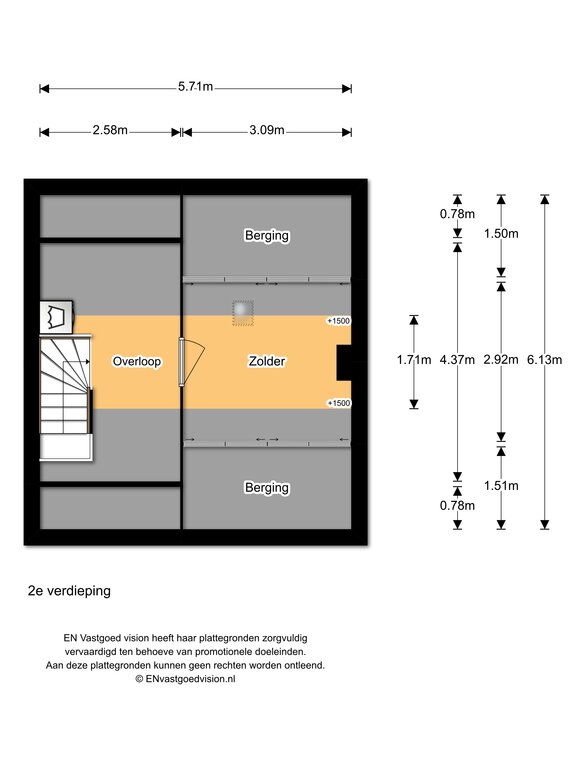 5.71m

2.58m

3.09m

Berging

+1500

Overloop

Zolder

+1500

Berging

0.78m

1.50m

1.71m

4.37m

2.92m

6.13m

1.51m

0.78m

2e verdieping

EN Vastgoed vision heeft haar plattegronden zorgvuldig vervaardigd ten behoeve van promotionele doeleinden. Aan deze plattegronden kunnen geen rechten worden ontleend. © ENvastgoedvision.nl